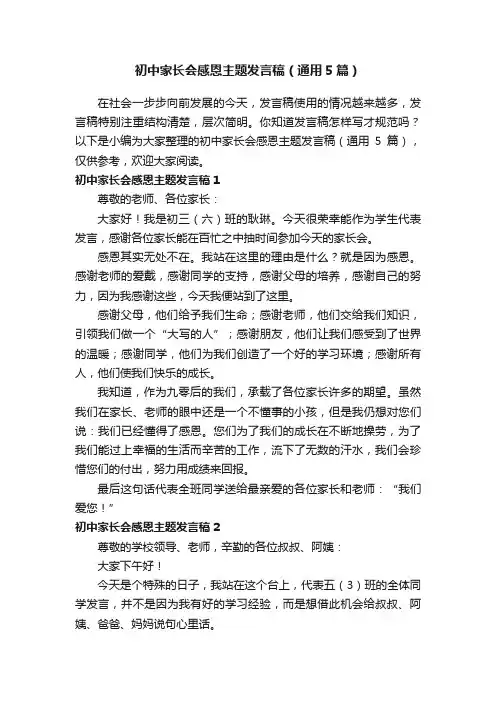 初中家长会感恩主题发言稿（通用5篇）

在社会一步步向前发展的今天，发言稿使用的情况越来越多，发言稿特别注重结构清楚，层次简明。你知道发言稿怎样写才规范吗？以下是小编为大家整理的初中家长会感恩主题发言稿（通用 5 篇），仅供参考，欢迎大家阅读。

初中家长会感恩主题发言稿1

尊敬的老师、各位家长：

大家好！我是初三（六）班的耿琳。今天很荣幸能作为学生代表发言，感谢各位家长能在百忙之中抽时间参加今天的家长会。

感恩其实无处不在。我站在这里的理由是什么？就是因为感恩。感谢老师的爱戴，感谢同学的支持，感谢父母的培养，感谢自己的努力，因为我感谢这些，今天我便站到了这里。

感谢父母，他们给予我们生命；感谢老师，他们交给我们知识，引领我们做一个“大写的人”；感谢朋友，他们让我们感受到了世界的温暖；感谢同学，他们为我们创造了一个好的学习环境；感谢所有人，他们使我们快乐的成长。

我知道，作为九零后的我们，承载了各位家长许多的期望。虽然我们在家长、老师的眼中还是一个不懂事的小孩，但是我仍想对您们说：我们已经懂得了感恩。您们为了我们的成长在不断地操劳，为了我们能过上幸福的生活而辛苦的工作，流下了无数的汗水，我们会珍惜您们的付出，努力用成绩来回报。

最后这句话代表全班同学送给最亲爱的各位家长和老师：“我们爱您！”

初中家长会感恩主题发言稿2

尊敬的学校领导、老师，辛勤的各位叔叔、阿姨：

大家下午好！

今天是个特殊的日子，我站在这个台上，代表五（3）班的全体同学发言，并不是因为我有好的学习经验，而是想借此机会给叔叔、阿姨、爸爸、妈妈说句心里话。